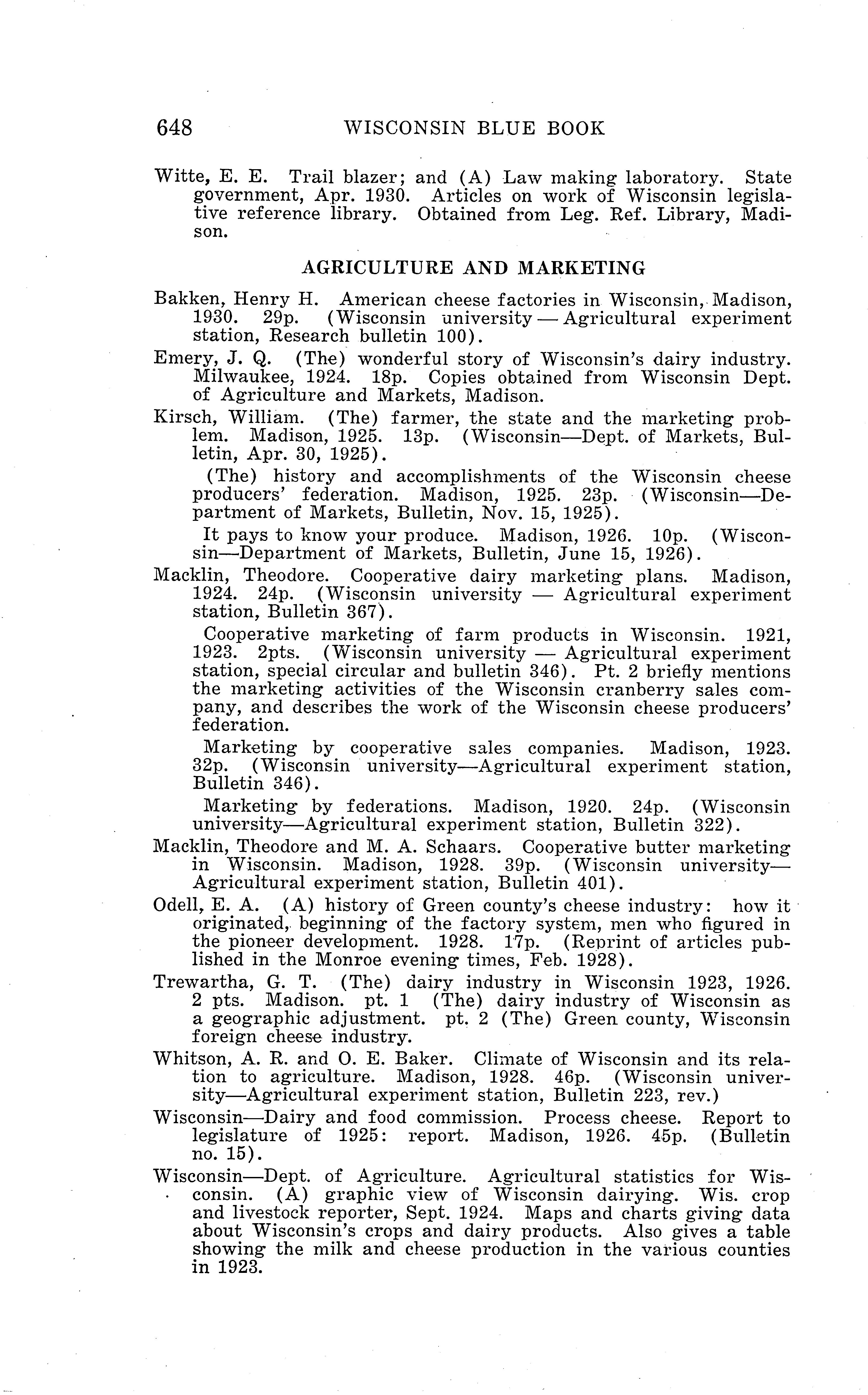 648 WISCONSIN BLUE BOOK

Witte, E. E. Trail blazer; and (A) Law making laboratory. State government, Apr. 1930. Articles on work of Wisconsin legislative reference library. Obtained from Leg. Ref. Library, Madison.

AGRICULTURE AND MARKETING

Bakken, Henry H. American cheese factories in Wisconsin, Madison, 1930. 29p. (Wisconsin university — Agricultural experiment station, Research bulletin 100).

Emery, J. Q. (The) wonderful story of Wisconsin's dairy industry. Milwaukee, 1924. 18p. Copies obtained from Wisconsin Dept. of Agriculture and Markets, Madison.

Kirsch, William. (The) farmer, the state and the marketing problem. Madison, 1925. 13p. (Wisconsin—Dept. of Markets, Bulletin, Apr. 30, 1925).

(The) history and accomplishments of the Wisconsin cheese producers' federation. Madison, 1925. 23p. (Wisconsin—Department of Markets, Bulletin, Nov. 15, 1925).

It pays to know your produce. Madison, 1926. 10p. (Wisconsin—Department of Markets, Bulletin, June 15, 1926).

Macklin, Theodore. Cooperative dairy marketing plans. Madison, 1924. 24p. (Wisconsin university — Agricultural experiment station, Bulletin 367).

Cooperative marketing of farm products in Wisconsin. 1921, 1923. 2pts. (Wisconsin university — Agricultural experiment station, special circular and bulletin 346). Pt. 2 briefly mentions the marketing activities of the Wisconsin cranberry sales company, and describes the work of the Wisconsin cheese producers' federation.

Marketing by cooperative sales companies. Madison, 1923. 32p. (Wisconsin university—Agricultural experiment station, Bulletin 346).

Marketing by federations. Madison, 1920. 24p. (Wisconsin university—Agricultural experiment station, Bulletin 322).

Macklin, Theodore and M. A. Schaars. Cooperative butter marketing in Wisconsin. Madison, 1928. 39p. (Wisconsin university—Agricultural experiment station, Bulletin 401).

Odell, E. A. (A) history of Green county's cheese industry: how it originated, beginning of the factory system, men who figured in the pioneer development. 1928. 17p. (Reprint of articles published in the Monroe evening times, Feb. 1928).

Trewartha, G. T. (The) dairy industry in Wisconsin 1923, 1926. 2 pts. Madison. pt. 1 (The) dairy industry of Wisconsin as a geographic adjustment. pt. 2 (The) Green county, Wisconsin foreign cheese industry.

Whitson, A. R. and O. E. Baker. Climate of Wisconsin and its relation to agriculture. Madison, 1928. 46p. (Wisconsin university—Agricultural experiment station, Bulletin 223, rev.)

Wisconsin—Dairy and food commission. Process cheese. Report to legislature of 1925: report. Madison, 1926. 45p. (Bulletin no. 15).

Wisconsin—Dept. of Agriculture. Agricultural statistics for Wisconsin. (A) graphic view of Wisconsin dairying. Wis. crop and livestock reporter, Sept. 1924. Maps and charts giving data about Wisconsin's crops and dairy products. Also gives a table showing the milk and cheese production in the various counties in 1923.